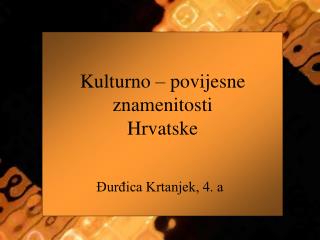 Kulturno – povijesne znamenitosti Hrvatske

Đurđica Krtanjek, 4. a